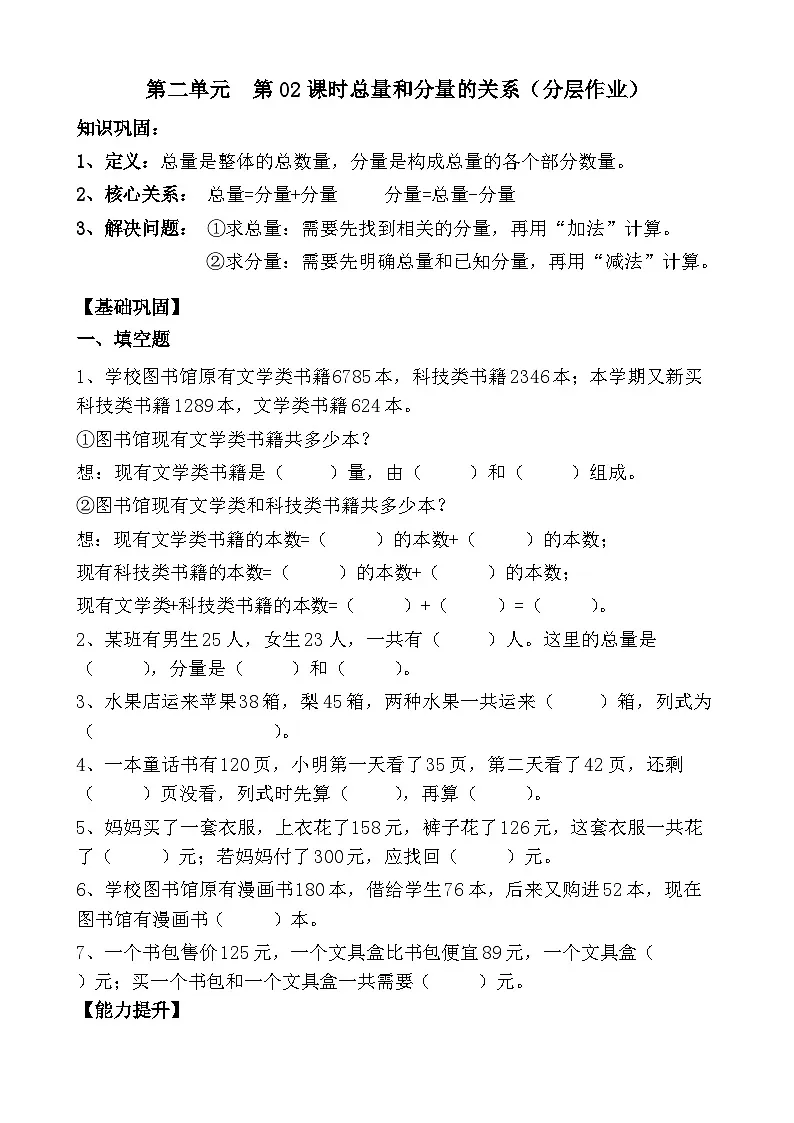 第二单元 第02课时总量和分量的关系（分层作业）

知识巩固：

1、定义：总量是整体的总数量，分量是构成总量的各个部分数量。

2、核心关系： 总量=分量+分量 分量=总量-分量

3、解决问题： ①求总量：需要先找到相关的分量，再用“加法”计算。

②求分量：需要先明确总量和已知分量，再用“减法”计算。

【基础巩固】

一、填空题

1、学校图书馆原有文学类书籍6785本，科技类书籍2346本；本学期又新买科技类书籍1289本，文学类书籍624本。

①图书馆现有文学类书籍共多少本？

想：现有文学类书籍是（ ）量，由（ ）和（ ）组成。

②图书馆现有文学类和科技类书籍共多少本？

想：现有文学类书籍的本数=（ ）的本数+（ ）的本数；

现有科技类书籍的本数=（ ）的本数+（ ）的本数；

现有文学类+科技类书籍的本数=（ ）+（ ）=（ ）。

2、某班有男生25人，女生23人，一共有（ ）人。这里的总量是（ ），分量是（ ）和（ ）。

3、水果店运来苹果38箱，梨45箱，两种水果一共运来（ ）箱，列式为（ ）。

4、一本童话书有120页，小明第一天看了35页，第二天看了42页，还剩（ ）页没看，列式时先算（ ），再算（ ）。

5、妈妈买了一套衣服，上衣花了158元，裤子花了126元，这套衣服一共花了（ ）元；若妈妈付了300元，应找回（ ）元。

6、学校图书馆原有漫画书180本，借给学生76本，后来又购进52本，现在图书馆有漫画书（ ）本。

7、一个书包售价125元，一个文具盒比书包便宜89元，一个文具盒（ ）元；买一个书包和一个文具盒一共需要（ ）元。

【能力提升】